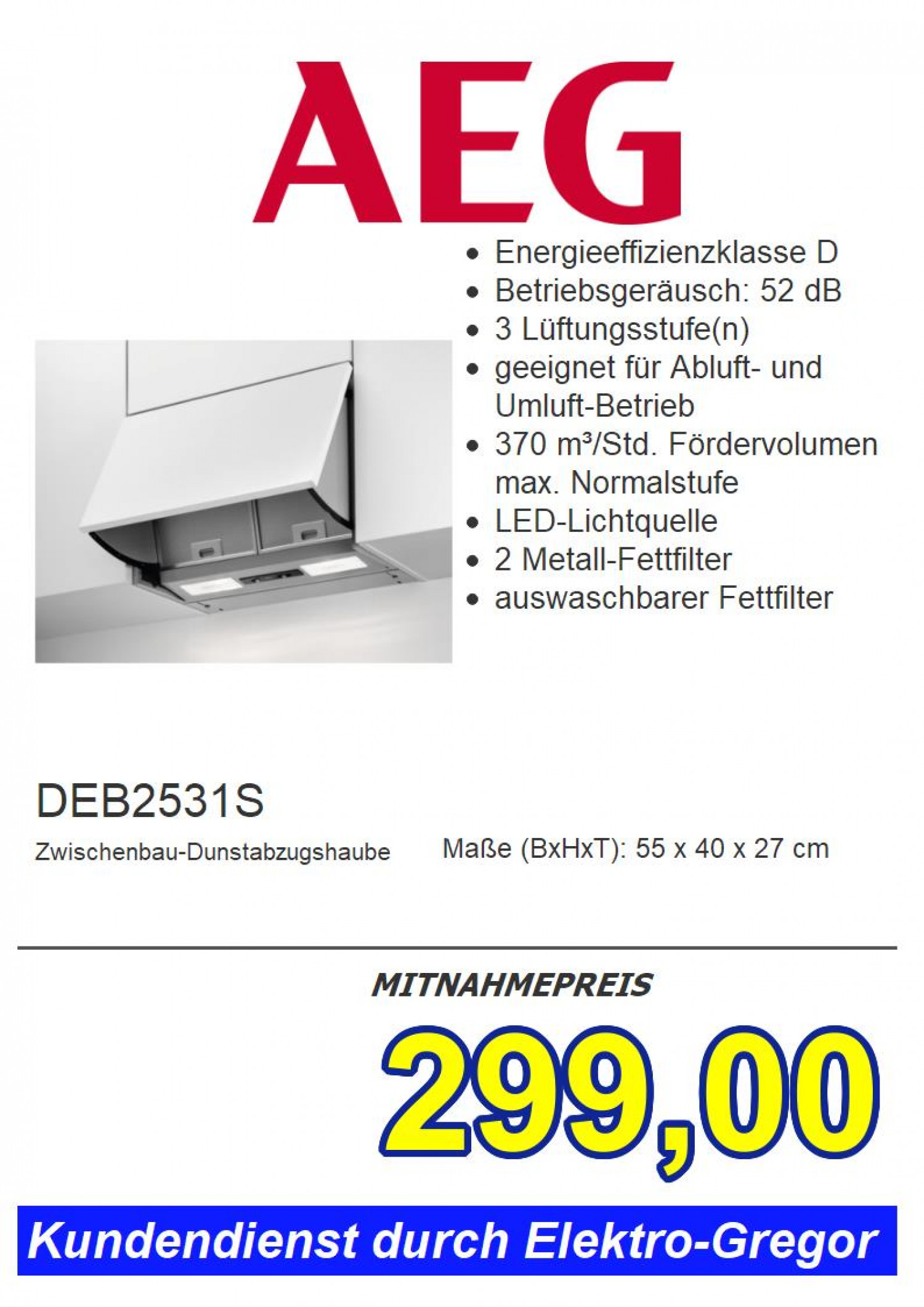 AEG

• Energieeffizienzklasse D
• Betriebsgeräusch: 52 dB
• 3 Lüftungsstufe(n)
• geeignet für Abluft- und Umluft-Betrieb
• 370 m³/Std. Fördervolumen max. Normalstufe
• LED-Lichtquelle
• 2 Metall-Fettfilter
• auswaschbarer Fettfilter

DEB2531S

Zwischenbau-Dunstabzugshaube

Maße (BxHxT): 55 x 40 x 27 cm

MITNAHMEPREIS

299,00

Kundendienst durch Elektro-Gregor